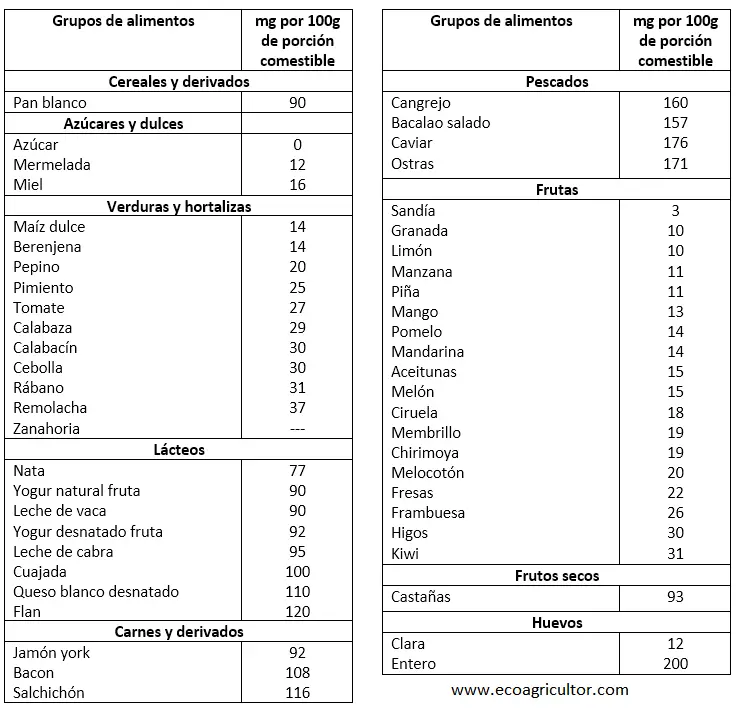 | Grupos de alimentos | mg por 100g de porción comestible |
|---|---|
| Cereales y derivados | |
| Pan blanco | 90 |
| Azúcares y dulces | |
| Azúcar | 0 |
| Mermelada | 12 |
| Miel | 16 |
| Verduras y hortalizas | |
| Maíz dulce | 14 |
| Berenjena | 14 |
| Pepino | 20 |
| Pimiento | 25 |
| Tomate | 27 |
| Calabaza | 29 |
| Calabacín | 30 |
| Cebolla | 30 |
| Rábano | 31 |
| Remolacha | 37 |
| Zanahoria | --- |
| Lácteos | |
| Nata | 77 |
| Yogur natural fruta | 90 |
| Leche de vaca | 90 |
| Yogur desnatado fruta | 92 |
| Leche de cabra | 95 |
| Cuajada | 100 |
| Queso blanco desnatado | 110 |
| Flan | 120 |
| Carnes y derivados | |
| Jamón york | 92 |
| Bacon | 108 |
| Salchichón | 116 |

| Grupos de alimentos | mg por 100g de porción comestible |
|---|---|
| Pescados | |
| Cangrejo | 160 |
| Bacalao salado | 157 |
| Caviar | 176 |
| Ostras | 171 |
| Frutas | |
| Sandía | 3 |
| Granada | 10 |
| Limón | 10 |
| Manzana | 11 |
| Piña | 11 |
| Mango | 13 |
| Pomelo | 14 |
| Mandarina | 14 |
| Aceitunas | 15 |
| Melón | 15 |
| Ciruela | 18 |
| Membrillo | 19 |
| Chirimoya | 19 |
| Melocotón | 20 |
| Fresas | 22 |
| Frambuesa | 26 |
| Higos | 30 |
| Kiwi | 31 |
| Frutos secos | |
| Castañas | 93 |
| Huevos | |
| Clara | 12 |
| Entero | 200 |

www.ecoagricultor.com